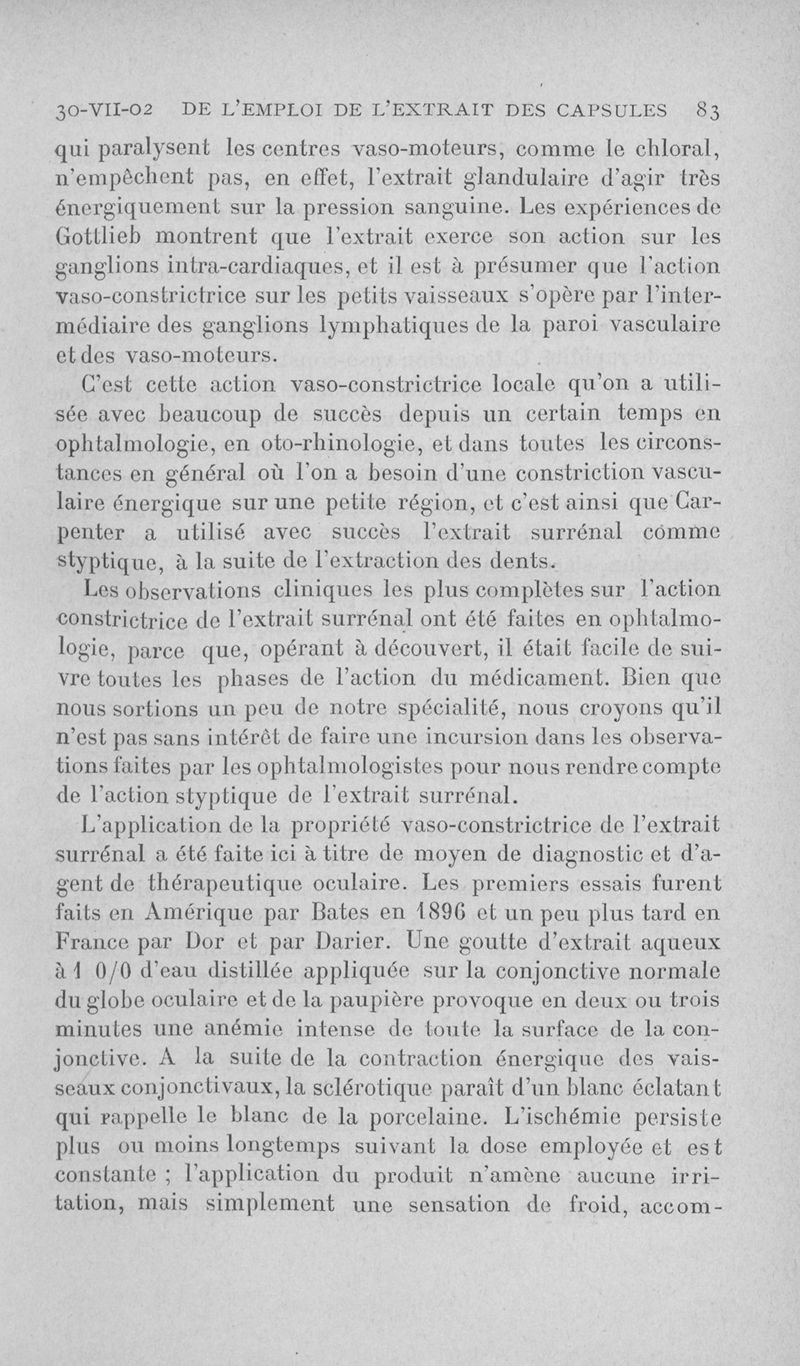 30-VII-02 DE L'EMPLOI DE L'EXTRAIT DES CAPSULES 83

qui paralysent les centres vaso-moteurs, comme le chloral, n'empêchent pas, en effet, l'extrait glandulaire d'agir très énergiquement sur la pression sanguine. Les expériences de Gottlieb montrent que l'extrait exerce son action sur les ganglions intra-cardiaques, et il est à présumer que l'action vaso-constrictrice sur les petits vaisseaux s'opère par l'intermédiaire des ganglions lymphatiques de la paroi vasculaire et des vaso-moteurs.

C'est cette action vaso-constrictrice locale qu'on a utilisée avec beaucoup de succès depuis un certain temps en ophtalmologie, en oto-rhinologie, et dans toutes les circonstances en général où l'on a besoin d'une constriction vasculaire énergique sur une petite région, et c'est ainsi que Carpenter a utilisé avec succès l'extrait surrénal comme styptique, à la suite de l'extraction des dents.

Les observations cliniques les plus complètes sur l'action constrictrice de l'extrait surrénal ont été faites en ophtalmologie, parce que, opérant à découvert, il était facile de suivre toutes les phases de l'action du médicament. Bien que nous sortions un peu de notre spécialité, nous croyons qu'il n'est pas sans intérêt de faire une incursion dans les observations faites par les ophtalmologistes pour nous rendre compte de l'action styptique de l'extrait surrénal.

L'application de la propriété vaso-constrictrice de l'extrait surrénal a été faite ici à titre de moyen de diagnostic et d'agent de thérapeutique oculaire. Les premiers essais furent faits en Amérique par Bates en 1896 et un peu plus tard en France par Dor et par Darier. Une goutte d'extrait aqueux à 1 0/0 d'eau distillée appliquée sur la conjonctive normale du globe oculaire et de la paupière provoque en deux ou trois minutes une anémie intense de toute la surface de la conjonctive. A la suite de la contraction énergique des vaisseaux conjonctivaux, la sclérotique paraît d'un blanc éclatant qui rappelle le blanc de la porcelaine. L'ischémie persiste plus ou moins longtemps suivant la dose employée et est constante ; l'application du produit n'amène aucune irritation, mais simplement une sensation de froid, accom-